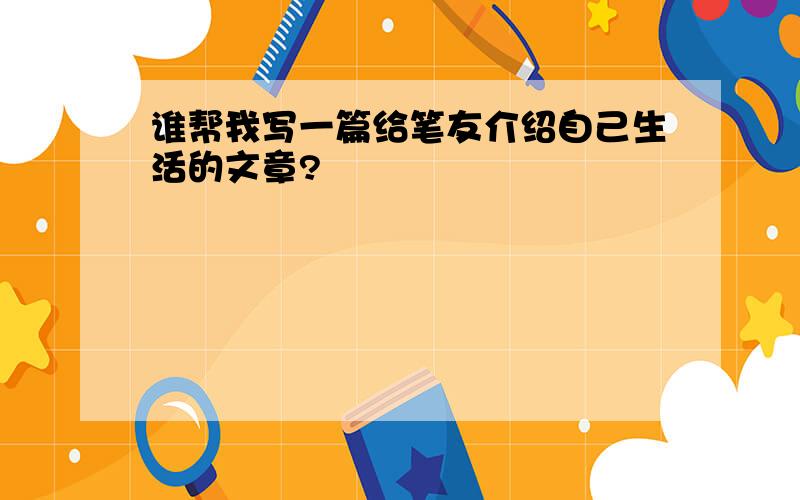 谁帮我写一篇给笔友介绍自己生活的文章?